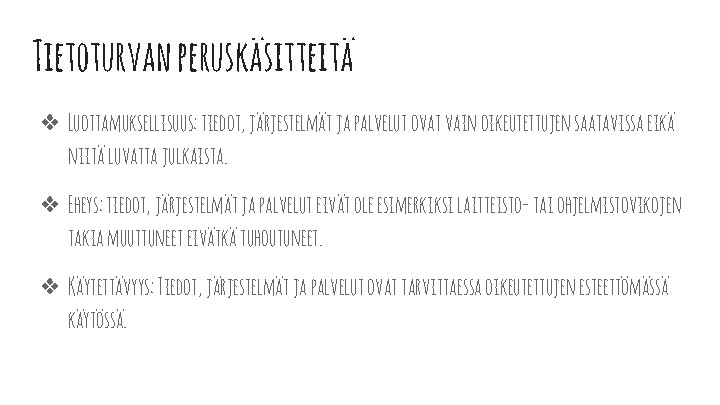 Tietoturvan peruskäsitteitä

❖ Luottamuksellisuus: tiedot, järjestelmät ja palvelut ovat vain oikeutettujen saatavissa eikä niitä luvatta julkaista.

❖ Eheys: tiedot, järjestelmät ja palvelut eivät ole esimerkiksi laitteisto- tai ohjelmistovikojen takia muuttuneet eivätkä tuhoutuneet.

❖ Käytettävyys: Tiedot, järjestelmät ja palvelut ovat tarvittaessa oikeutettujen esteettömässä käytössä.